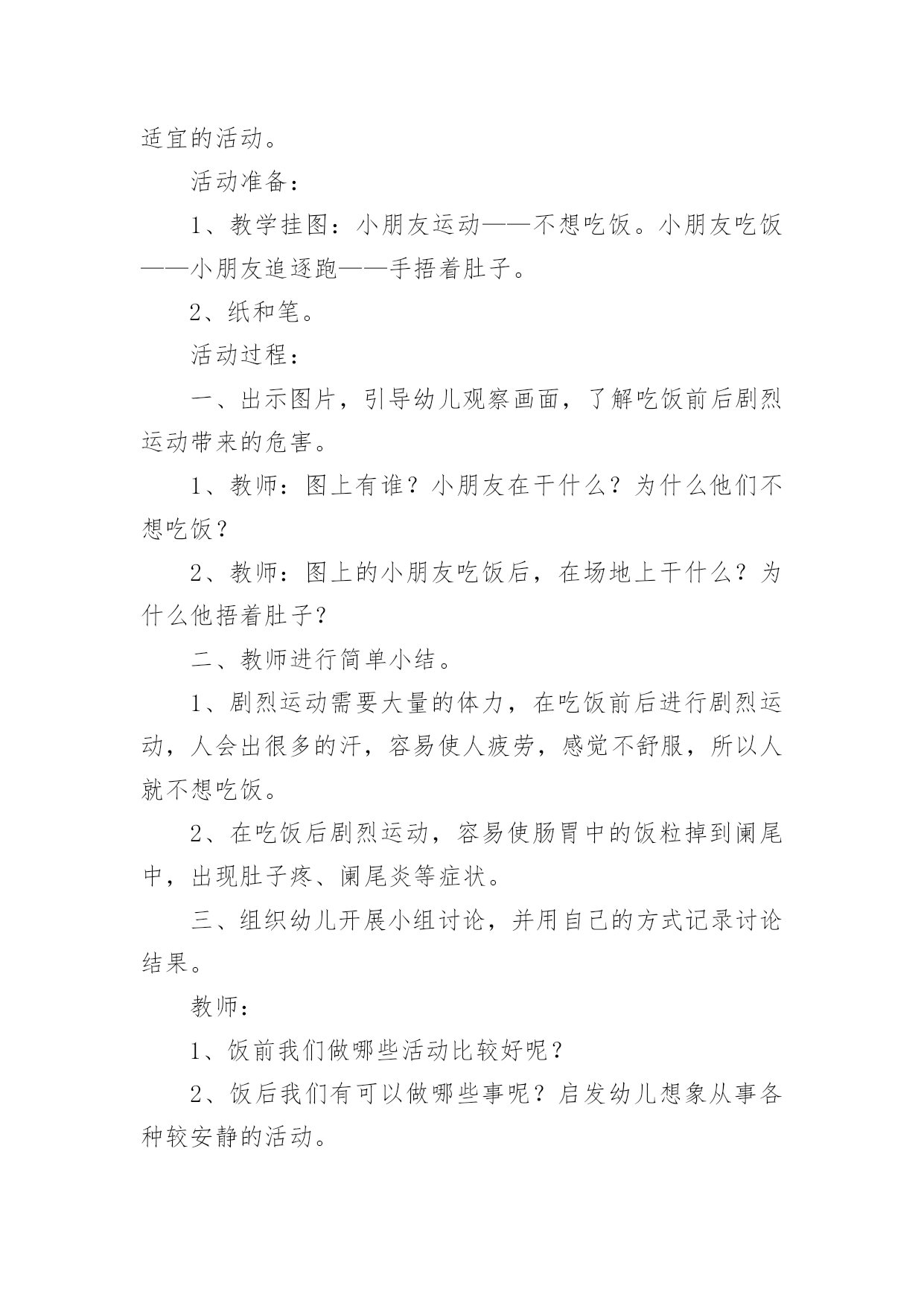 适宜的活动。

活动准备：

1、教学挂图：小朋友运动——不想吃饭。小朋友吃饭——小朋友追逐跑——手捂着肚子。

2、纸和笔。

活动过程：

一、出示图片，引导幼儿观察画面，了解吃饭前后剧烈运动带来的危害。

1、教师：图上有谁？小朋友在干什么？为什么他们不想吃饭？

2、教师：图上的小朋友吃饭后，在场地上干什么？为什么他捂着肚子？

二、教师进行简单小结。

1、剧烈运动需要大量的体力，在吃饭前后进行剧烈运动，人会出很多的汗，容易使人疲劳，感觉不舒服，所以人就不想吃饭。

2、在吃饭后剧烈运动，容易使肠胃中的饭粒掉到阑尾中，出现肚子疼、阑尾炎等症状。

三、组织幼儿开展小组讨论，并用自己的方式记录讨论结果。

教师：

1、饭前我们做哪些活动比较好呢？

2、饭后我们有可以做哪些事呢？启发幼儿想象从事各种较安静的活动。